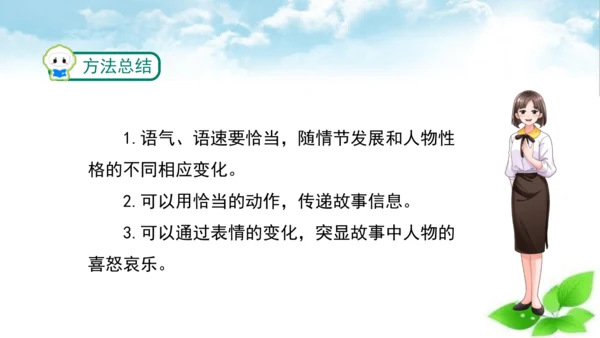 方法总结

1. 语气、语速要恰当，随情节发展和人物性格的不同相应变化。

2. 可以用恰当的动作，传递故事信息。

3. 可以通过表情的变化，突显故事中人物的喜怒哀乐。